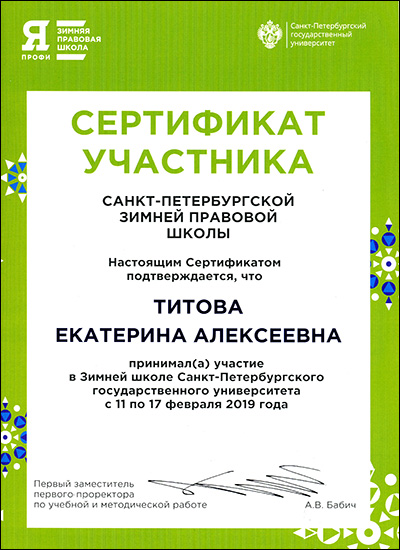 Я ПРОФИ ЗИМНЯЯ ПРАВОВАЯ ШКОЛА

Санкт-Петербургский государственный университет

СЕРТИФИКАТ УЧАСТНИКА

САНКТ-ПЕТЕРБУРГСКОЙ ЗИМНЕЙ ПРАВОВОЙ ШКОЛЫ

Настоящим Сертификатом подтверждается, что

ТИТОВА ЕКАТЕРИНА АЛЕКСЕЕВНА

принимал(а) участие в Зимней школе Санкт-Петербургского государственного университета с 11 по 17 февраля 2019 года

Первый заместитель первого проректора по учебной и методической работе

А.В. Бабич